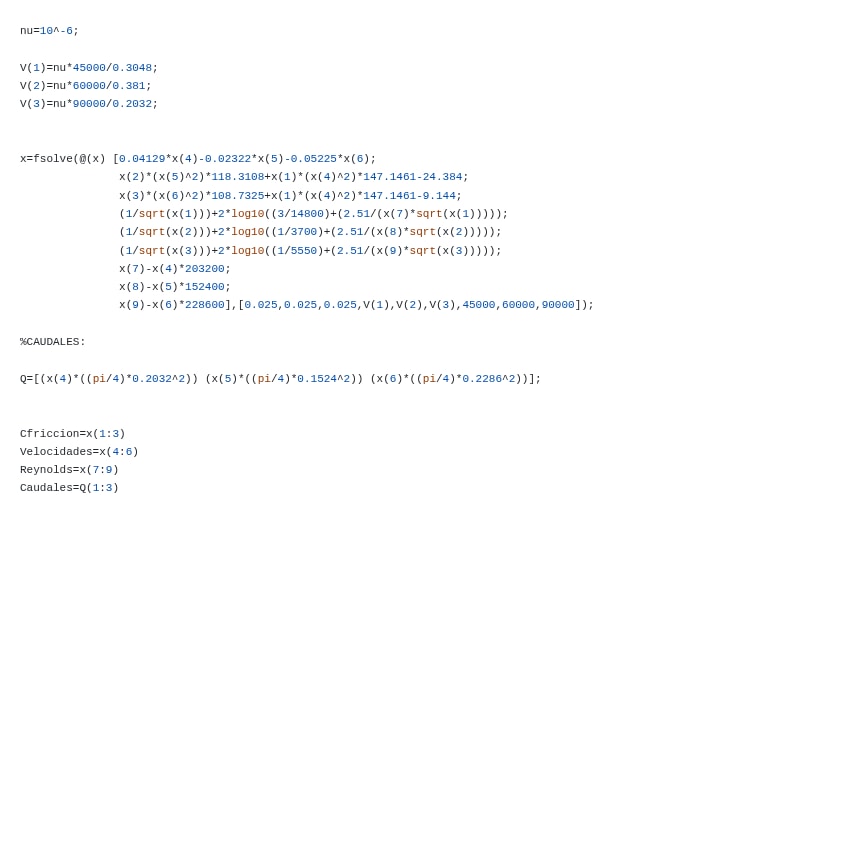 nu=10^-6;

V(1)=nu*45000/0.3048;
V(2)=nu*60000/0.381;
V(3)=nu*90000/0.2032;

x=fsolve(@(x) [0.04129*x(4)-0.02322*x(5)-0.05225*x(6);
               x(2)*(x(5)^2)*118.3108+x(1)*(x(4)^2)*147.1461-24.384;
               x(3)*(x(6)^2)*108.7325+x(1)*(x(4)^2)*147.1461-9.144;
               (1/sqrt(x(1)))+2*log10((3/14800)+(2.51/(x(7)*sqrt(x(1)))));
               (1/sqrt(x(2)))+2*log10((1/3700)+(2.51/(x(8)*sqrt(x(2)))));
               (1/sqrt(x(3)))+2*log10((1/5550)+(2.51/(x(9)*sqrt(x(3)))));
               x(7)-x(4)*203200;
               x(8)-x(5)*152400;
               x(9)-x(6)*228600],[0.025,0.025,0.025,V(1),V(2),V(3),45000,60000,90000]);

%CAUDALES:

Q=[(x(4)*((pi/4)*0.2032^2)) (x(5)*((pi/4)*0.1524^2)) (x(6)*((pi/4)*0.2286^2))];

Cfriccion=x(1:3)
Velocidades=x(4:6)
Reynolds=x(7:9)
Caudales=Q(1:3)